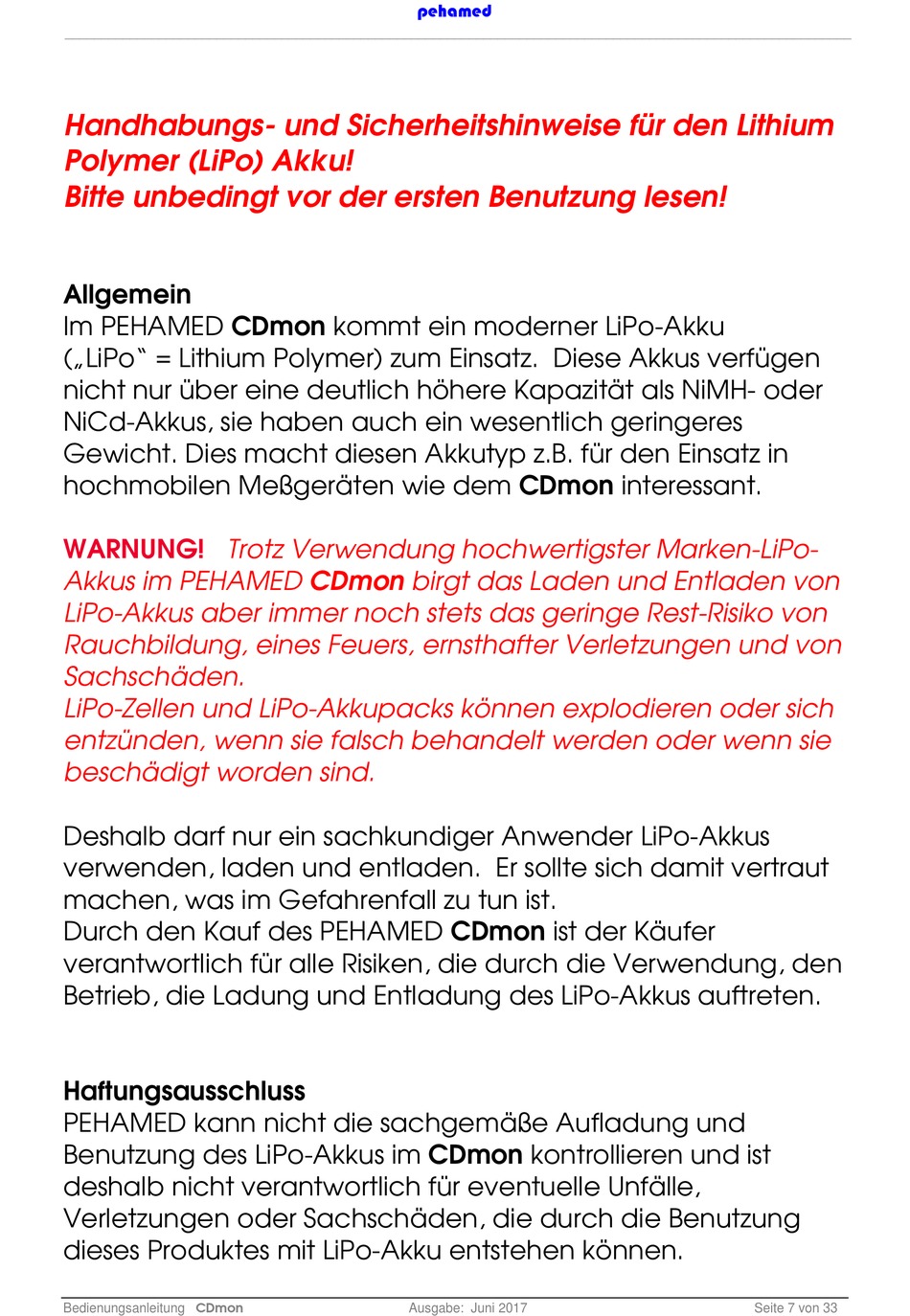 pehamed

Handhabungs- und Sicherheitshinweise für den Lithium Polymer (LiPo) Akku!
Bitte unbedingt vor der ersten Benutzung lesen!

Allgemein
Im PEHAMED CDmon kommt ein moderner LiPo-Akku („LiPo“ = Lithium Polymer) zum Einsatz. Diese Akkus verfügen nicht nur über eine deutlich höhere Kapazität als NiMH- oder NiCd-Akkus, sie haben auch ein wesentlich geringeres Gewicht. Dies macht diesen Akkutyp z.B. für den Einsatz in hochmobilen Meßgeräten wie dem CDmon interessant.

WARNUNG! Trotz Verwendung hochwertigster Marken-LiPo-Akkus im PEHAMED CDmon birgt das Laden und Entladen von LiPo-Akkus aber immer noch stets das geringe Rest-Risiko von Rauchbildung, eines Feuers, ernsthafter Verletzungen und von Sachschäden.
LiPo-Zellen und LiPo-Akkupacks können explodieren oder sich entzünden, wenn sie falsch behandelt werden oder wenn sie beschädigt worden sind.

Deshalb darf nur ein sachkundiger Anwender LiPo-Akkus verwenden, laden und entladen. Er sollte sich damit vertraut machen, was im Gefahrenfall zu tun ist.
Durch den Kauf des PEHAMED CDmon ist der Käufer verantwortlich für alle Risiken, die durch die Verwendung, den Betrieb, die Ladung und Entladung des LiPo-Akkus auftreten.

Haftungsausschluss
PEHAMED kann nicht die sachgemäße Aufladung und Benutzung des LiPo-Akkus im CDmon kontrollieren und ist deshalb nicht verantwortlich für eventuelle Unfälle, Verletzungen oder Sachschäden, die durch die Benutzung dieses Produktes mit LiPo-Akku entstehen können.

Bedienungsanleitung CDmon Ausgabe: Juni 2017 Seite 7 von 33